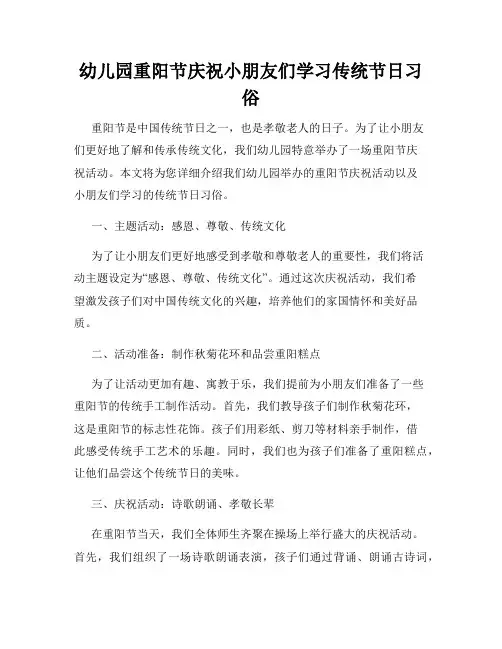 幼儿园重阳节庆祝小朋友们学习传统节日习俗

重阳节是中国传统节日之一，也是孝敬老人的日子。为了让小朋友们更好地了解和传承传统文化，我们幼儿园特意举办了一场重阳节庆祝活动。本文将为您详细介绍我们幼儿园举办的重阳节庆祝活动以及小朋友们学习的传统节日习俗。

一、主题活动：感恩、尊敬、传统文化

为了让小朋友们更好地感受到孝敬和尊敬老人的重要性，我们将活动主题设定为“感恩、尊敬、传统文化”。通过这次庆祝活动，我们希望激发孩子们对中国传统文化的兴趣，培养他们的家国情怀和美好品质。

二、活动准备：制作秋菊花环和品尝重阳糕点

为了让活动更加有趣、寓教于乐，我们提前为小朋友们准备了一些重阳节的传统手工制作活动。首先，我们教导孩子们制作秋菊花环，这是重阳节的标志性花饰。孩子们用彩纸、剪刀等材料亲手制作，借此感受传统手工艺术的乐趣。同时，我们也为孩子们准备了重阳糕点，让他们品尝这个传统节日的美味。

三、庆祝活动：诗歌朗诵、孝敬长辈

在重阳节当天，我们全体师生齐聚在操场上举行盛大的庆祝活动。首先，我们组织了一场诗歌朗诵表演，孩子们通过背诵、朗诵古诗词，